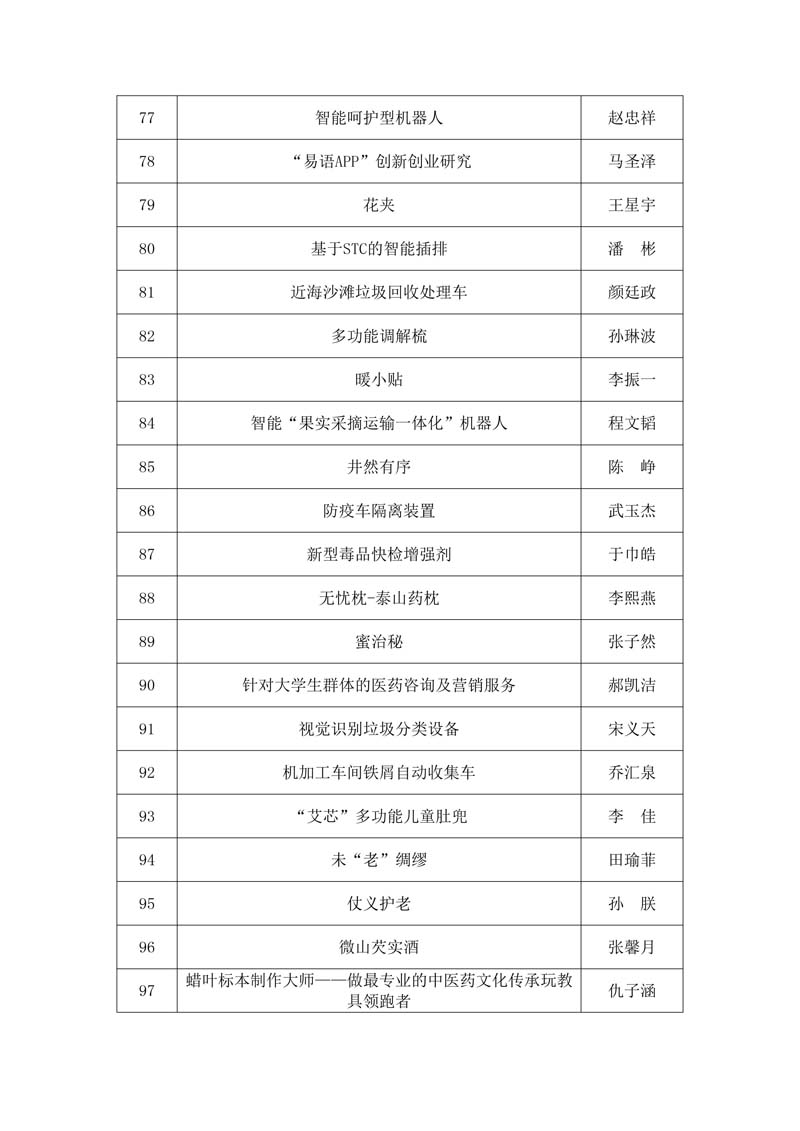 | 77 | 智能呵护型机器人 | 赵忠祥 |
|---|---|---|
| 78 | “易语APP”创新创业研究 | 马圣泽 |
| 79 | 花夹 | 王星宇 |
| 80 | 基于STC的智能插排 | 潘　彬 |
| 81 | 近海沙滩垃圾回收处理车 | 颜廷政 |
| 82 | 多功能调解梳 | 孙琳波 |
| 83 | 暖小贴 | 李振一 |
| 84 | 智能“果实采摘运输一体化”机器人 | 程文韬 |
| 85 | 井然有序 | 陈　峥 |
| 86 | 防疫车隔离装置 | 武玉杰 |
| 87 | 新型毒品快检增强剂 | 于巾皓 |
| 88 | 无忧枕-泰山药枕 | 李熙燕 |
| 89 | 蜜治秘 | 张子然 |
| 90 | 针对大学生群体的医药咨询及营销服务 | 郝凯洁 |
| 91 | 视觉识别垃圾分类设备 | 宋义天 |
| 92 | 机加工车间铁屑自动收集车 | 乔汇泉 |
| 93 | “艾芯”多功能儿童肚兜 | 李　佳 |
| 94 | 未“老”绸缪 | 田瑜菲 |
| 95 | 仗义护老 | 孙　朕 |
| 96 | 微山芡实酒 | 张馨月 |
| 97 | 蜡叶标本制作大师——做最专业的中医药文化传承玩教具领跑者 | 仇子涵 |